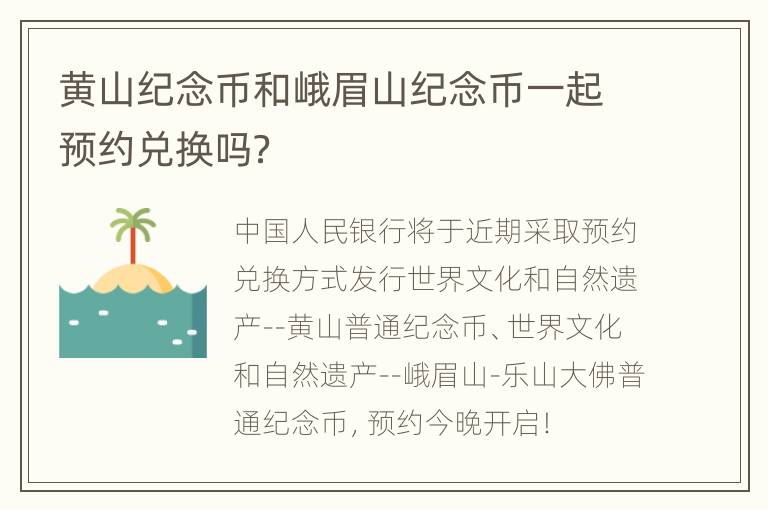 黄山纪念币和峨眉山纪念币一起预约兑换吗?

中国人民银行将于近期采取预约兑换方式发行世界文化和自然遗产--黄山普通纪念币、世界文化和自然遗产--峨眉山-乐山大佛普通纪念币，预约今晚开启!